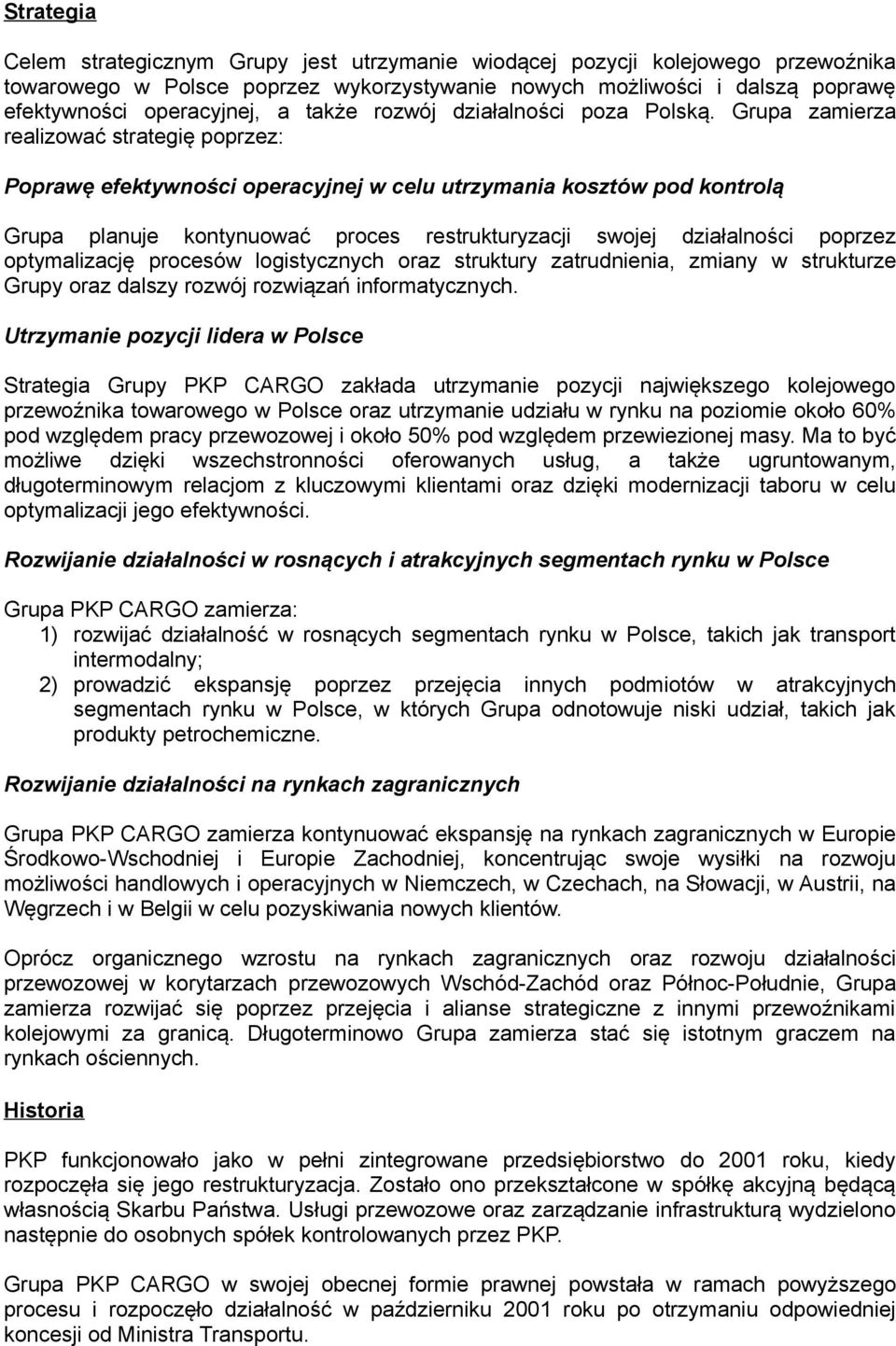 Strategia

Celem strategicznym Grupy jest utrzymanie wiodącej pozycji kolejowego przewoźnika towarowego w Polsce poprzez wykorzystywanie nowych możliwości i dalszą poprawę efektywności operacyjnej, a także rozwój działalności poza Polską. Grupa zamierza realizować strategię poprzez:

Poprawę efektywności operacyjnej w celu utrzymania kosztów pod kontrolą

Grupa planuje kontynuować proces restrukturyzacji swojej działalności poprzez optymalizację procesów logistycznych oraz struktury zatrudnienia, zmiany w strukturze Grupy oraz dalszy rozwój rozwiązań informatycznych.

Utrzymanie pozycji lidera w Polsce

Strategia Grupy PKP CARGO zakłada utrzymanie pozycji największego kolejowego przewoźnika towarowego w Polsce oraz utrzymanie udziału w rynku na poziomie około 60% pod względem pracy przewozowej i około 50% pod względem przewiezionej masy. Ma to być możliwe dzięki wszechstronności oferowanych usług, a także ugruntowanym, długoterminowym relacjom z kluczowymi klientami oraz dzięki modernizacji taboru w celu optymalizacji jego efektywności.

Rozwijanie działalności w rosnących i atrakcyjnych segmentach rynku w Polsce

Grupa PKP CARGO zamierza:
1) rozwijać działalność w rosnących segmentach rynku w Polsce, takich jak transport intermodalny;
2) prowadzić ekspansję poprzez przejęcia innych podmiotów w atrakcyjnych segmentach rynku w Polsce, w których Grupa odnotowuje niski udział, takich jak produkty petrochemiczne.

Rozwijanie działalności na rynkach zagranicznych

Grupa PKP CARGO zamierza kontynuować ekspansję na rynkach zagranicznych w Europie Środkowo-Wschodniej i Europie Zachodniej, koncentrując swoje wysiłki na rozwoju możliwości handlowych i operacyjnych w Niemczech, w Czechach, na Słowacji, w Austrii, na Węgrzech i w Belgii w celu pozyskiwania nowych klientów.

Oprócz organicznego wzrostu na rynkach zagranicznych oraz rozwoju działalności przewozowej w korytarzach przewozowych Wschód-Zachód oraz Północ-Południe, Grupa zamierza rozwijać się poprzez przejęcia i alianse strategiczne z innymi przewoźnikami kolejowymi za granicą. Długoterminowo Grupa zamierza stać się istotnym graczem na rynkach ościennych.

Historia

PKP funkcjonowało jako w pełni zintegrowane przedsiębiorstwo do 2001 roku, kiedy rozpoczęła się jego restrukturyzacja. Zostało ono przekształcone w spółkę akcyjną będącą własnością Skarbu Państwa. Usługi przewozowe oraz zarządzanie infrastrukturą wydzielono następnie do osobnych spółek kontrolowanych przez PKP.

Grupa PKP CARGO w swojej obecnej formie prawnej powstała w ramach powyższego procesu i rozpoczęło działalność w październiku 2001 roku po otrzymaniu odpowiedniej koncesji od Ministra Transportu.